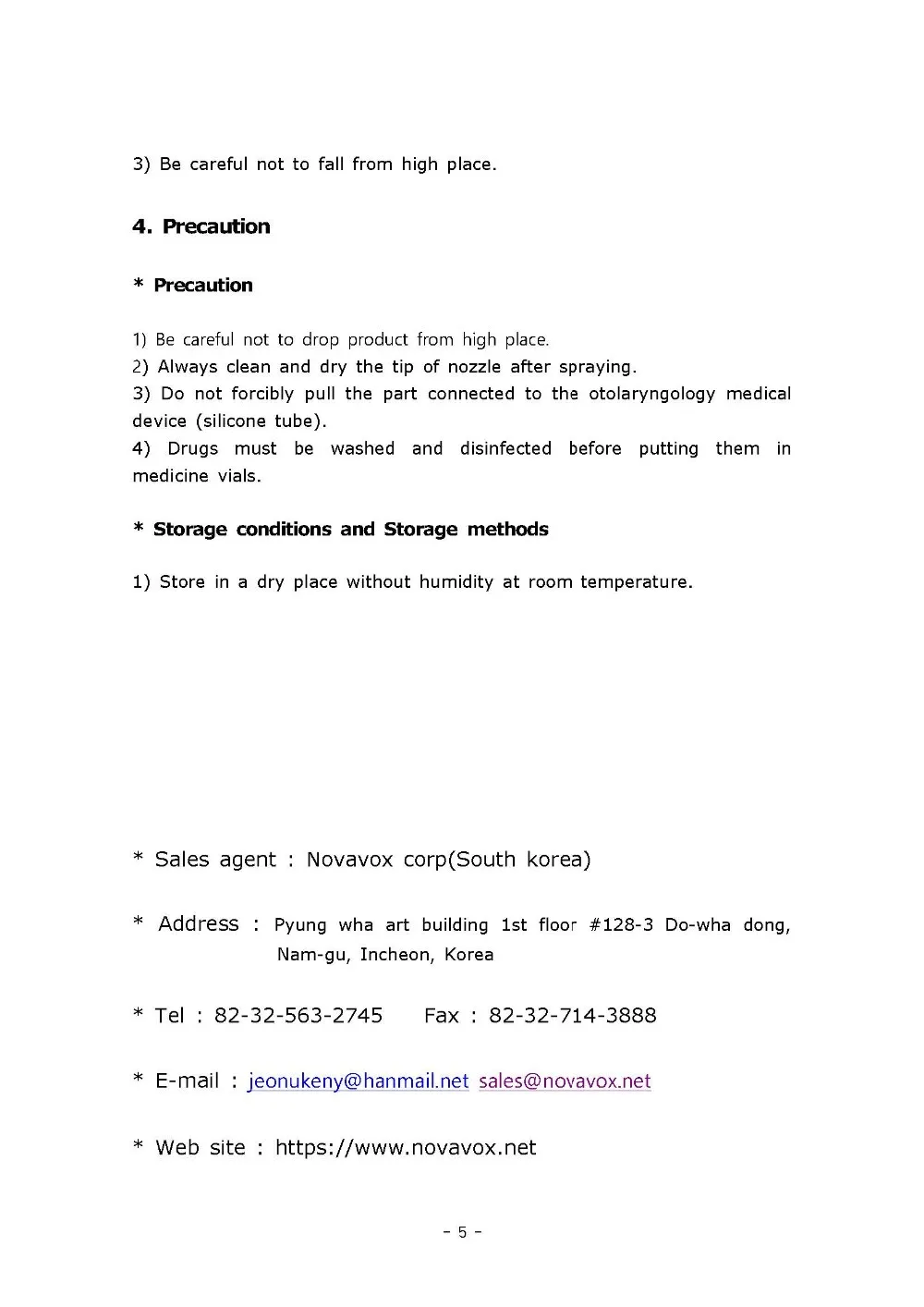 3) Be careful not to fall from high place.

4. Precaution

* Precaution

1) Be careful not to drop product from high place.
2) Always clean and dry the tip of nozzle after spraying.
3) Do not forcibly pull the part connected to the otolaryngology medical device (silicone tube).
4) Drugs must be washed and disinfected before putting them in medicine vials.

* Storage conditions and Storage methods

1) Store in a dry place without humidity at room temperature.

* Sales agent : Novavox corp(South korea)

* Address : Pyung wha art building 1st floor #128-3 Do-wha dong, Nam-gu, Incheon, Korea

* Tel : 82-32-563-2745 Fax : 82-32-714-3888

* E-mail : jeonukeny@hanmail.net sales@novavox.net

* Web site : https://www.novavox.net

- 5 -